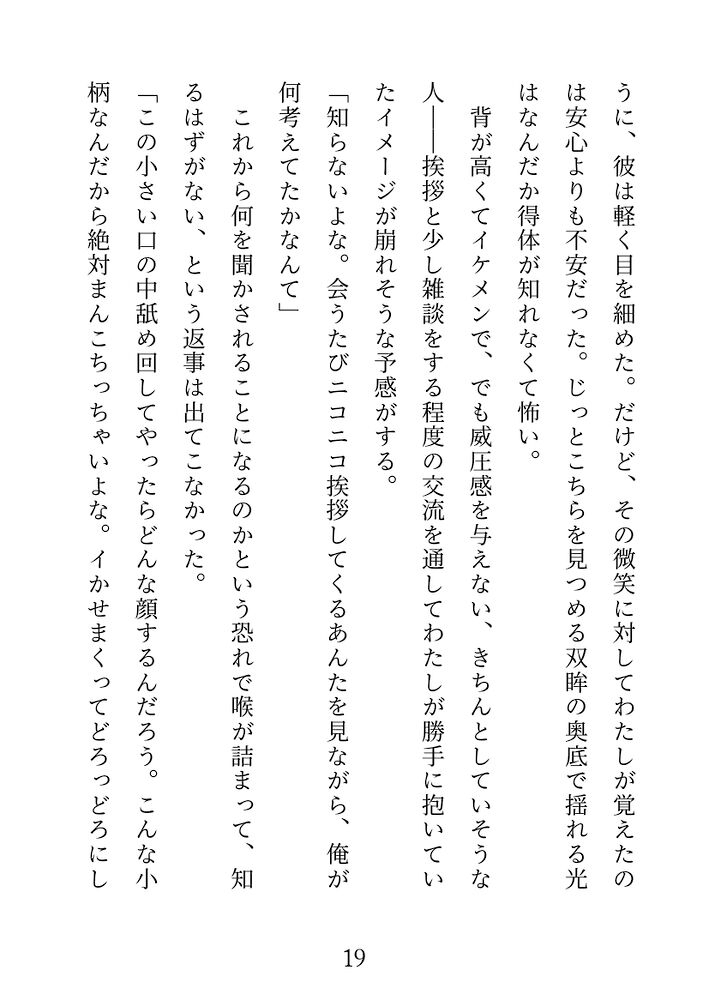 うに、彼は軽く目を細めた。だけど、その微笑に対してわたしが覚えたのは安心よりも不安だった。じっとこちらを見つめる双眸の奥底で揺れる光はなんだか得体が知れなくて怖い。

背が高くてイケメンで、でも威圧感を与えない、きちんとしていそうな人――挨拶と少し雑談をする程度の交流を通してわたしが勝手に抱いていたイメージが崩れそうな予感がする。

「知らないよな。会うたびニコニコ挨拶してくるあんたを見ながら、俺が何考えてたかなんて」

これから何を聞かされることになるのかという恐れで喉が詰まって、知るはずがない、という返事は出てこなかった。

「この小さい口の中舐め回してやったらどんな顔するんだろう。こんな小柄なんだから絶対まんこちっちゃいよな。イかせまくってどろっどろにし

19